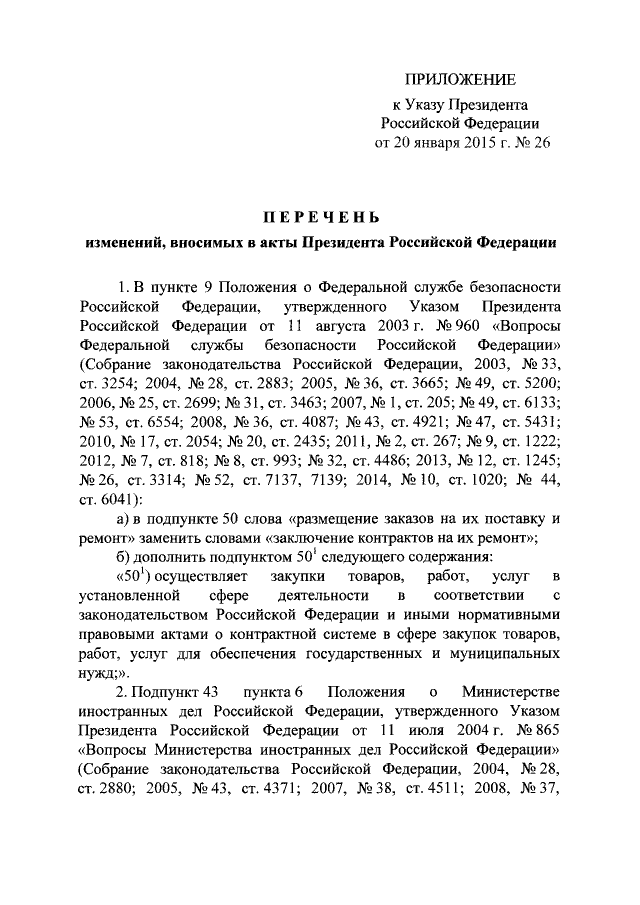 ПРИЛОЖЕНИЕ
к Указу Президента
Российской Федерации
от 20 января 2015 г. № 26

ПЕРЕЧЕНЬ
изменений, вносимых в акты Президента Российской Федерации

1. В пункте 9 Положения о Федеральной службе безопасности Российской Федерации, утвержденного Указом Президента Российской Федерации от 11 августа 2003 г. № 960 «Вопросы Федеральной службы безопасности Российской Федерации» (Собрание законодательства Российской Федерации, 2003, № 33, ст. 3254; 2004, № 28, ст. 2883; 2005, № 36, ст. 3665; № 49, ст. 5200; 2006, № 25, ст. 2699; № 31, ст. 3463; 2007, № 1, ст. 205; № 49, ст. 6133; № 53, ст. 6554; 2008, № 36, ст. 4087; № 43, ст. 4921; № 47, ст. 5431; 2010, № 17, ст. 2054; № 20, ст. 2435; 2011, № 2, ст. 267; № 9, ст. 1222; 2012, № 7, ст. 818; № 8, ст. 993; № 32, ст. 4486; 2013, № 12, ст. 1245; № 26, ст. 3314; № 52, ст. 7137, 7139; 2014, № 10, ст. 1020; № 44, ст. 6041):

а) в подпункте 50 слова «размещение заказов на их поставку и ремонт» заменить словами «заключение контрактов на их ремонт»;

б) дополнить подпунктом $50^1$ следующего содержания:

«$50^1$) осуществляет закупки товаров, работ, услуг в установленной сфере деятельности в соответствии с законодательством Российской Федерации и иными нормативными правовыми актами о контрактной системе в сфере закупок товаров, работ, услуг для обеспечения государственных и муниципальных нужд;».

2. Подпункт 43 пункта 6 Положения о Министерстве иностранных дел Российской Федерации, утвержденного Указом Президента Российской Федерации от 11 июля 2004 г. № 865 «Вопросы Министерства иностранных дел Российской Федерации» (Собрание законодательства Российской Федерации, 2004, № 28, ст. 2880; 2005, № 43, ст. 4371; 2007, № 38, ст. 4511; 2008, № 37,